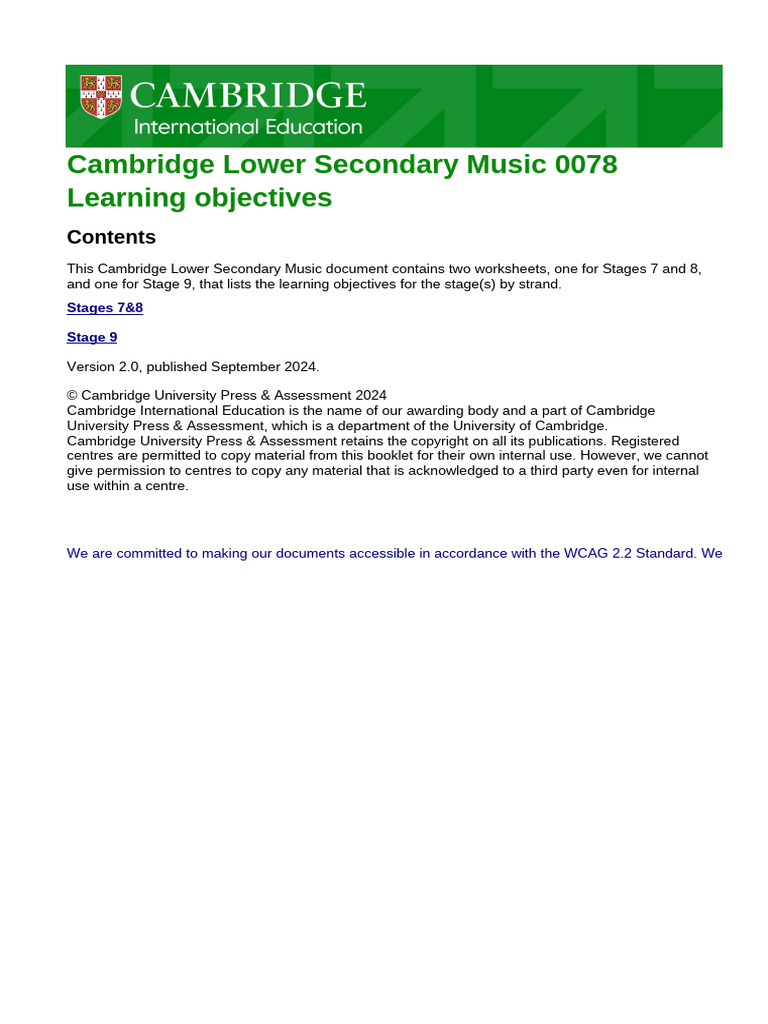 CAMBRIDGE
International Education

Cambridge Lower Secondary Music 0078
Learning objectives

Contents

This Cambridge Lower Secondary Music document contains two worksheets, one for Stages 7 and 8, and one for Stage 9, that lists the learning objectives for the stage(s) by strand.

Stages 7&8

Stage 9

Version 2.0, published September 2024.

© Cambridge University Press & Assessment 2024
Cambridge International Education is the name of our awarding body and a part of Cambridge University Press & Assessment, which is a department of the University of Cambridge.
Cambridge University Press & Assessment retains the copyright on all its publications. Registered centres are permitted to copy material from this booklet for their own internal use. However, we cannot give permission to centres to copy any material that is acknowledged to a third party even for internal use within a centre.

We are committed to making our documents accessible in accordance with the WCAG 2.2 Standard. We